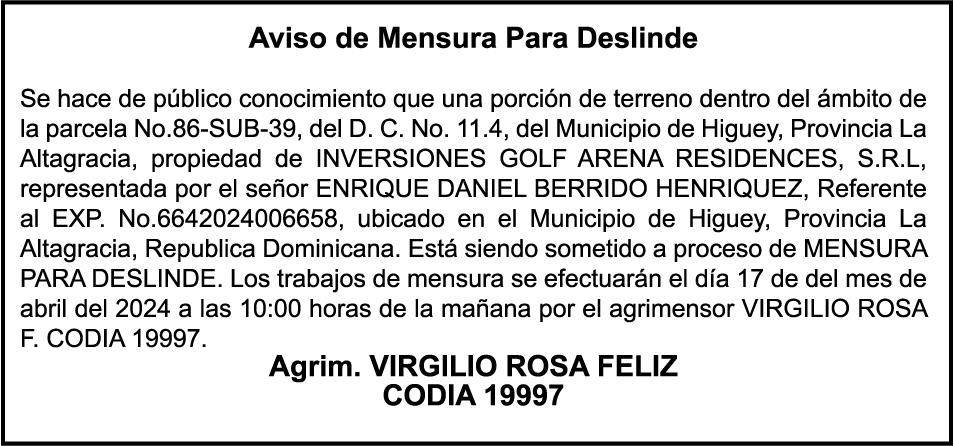 Aviso de Mensura Para Deslinde

Se hace de público conocimiento que una porción de terreno dentro del ámbito de la parcela No.86-SUB-39, del D. C. No. 11.4, del Municipio de Higuey, Provincia La Altagracia, propiedad de INVERSIONES GOLF ARENA RESIDENCES, S.R.L, representada por el señor ENRIQUE DANIEL BERRIDO HENRIQUEZ, Referente al EXP. No.6642024006658, ubicado en el Municipio de Higuey, Provincia La Altagracia, Republica Dominicana. Está siendo sometido a proceso de MENSURA PARA DESLINDE. Los trabajos de mensura se efectuarán el día 17 de del mes de abril del 2024 a las 10:00 horas de la mañana por el agrimensor VIRGILIO ROSA F. CODIA 19997.

Agrim. VIRGILIO ROSA FELIZ
CODIA 19997